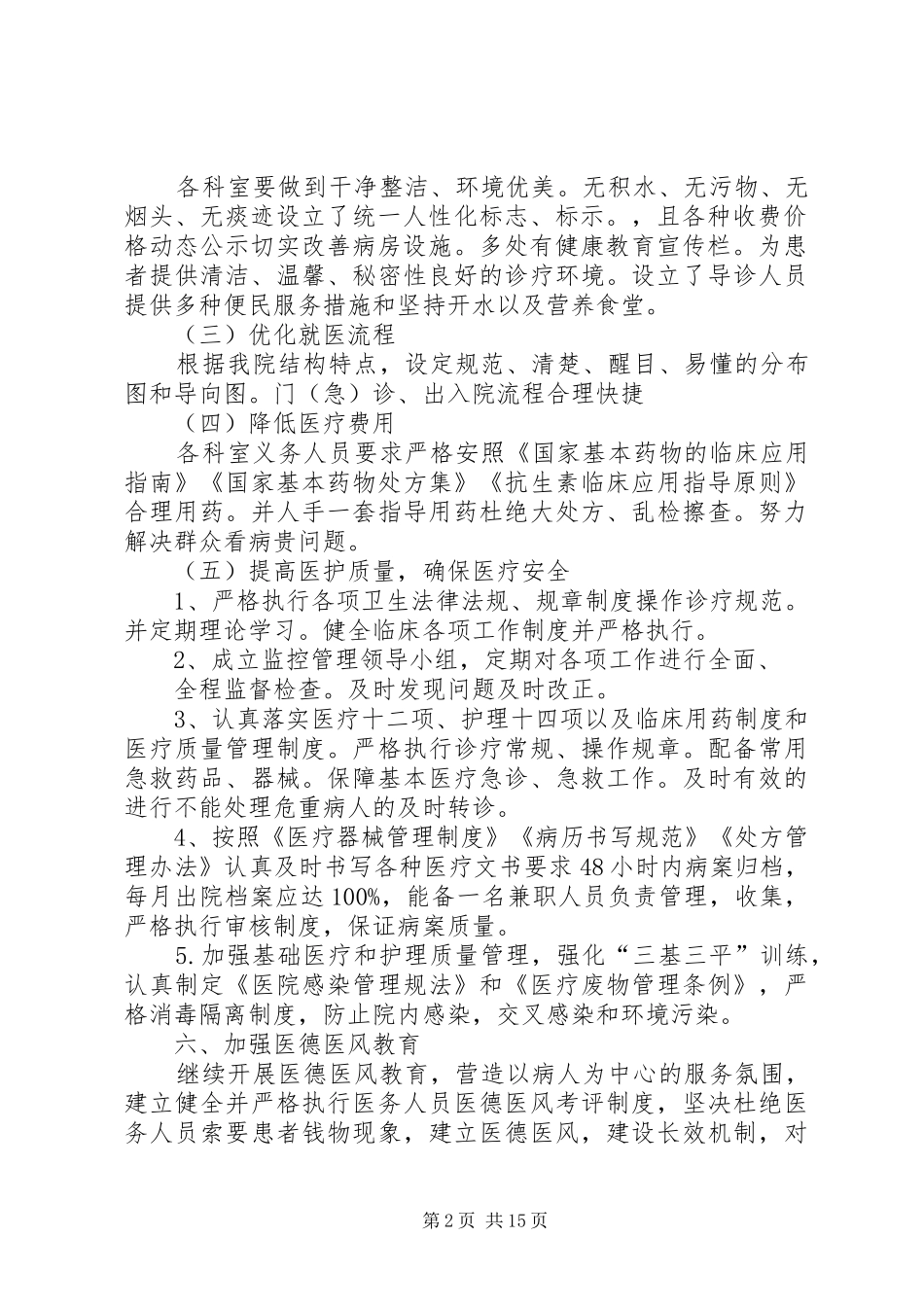 各科室要做到干净整洁、环境优美。无积水、无污物、无烟头、无痰迹设立了统一人性化标志、标示。，且各种收费价格动态公示切实改善病房设施。多处有健康教育宣传栏。为患者提供清洁、温馨、秘密性良好的诊疗环境。设立了导诊人员提供多种便民服务措施和坚持开水以及营养食堂。

（三）优化就医流程

根据我院结构特点，设定规范、清楚、醒目、易懂的分布图和导向图。门（急）诊、出入院流程合理快捷

（四）降低医疗费用

各科室义务人员要求严格安照《国家基本药物的临床应用指南》《国家基本药物处方集》《抗生素临床应用指导原则》合理用药。并人手一套指导用药杜绝大处方、乱检擦查。努力解决群众看病贵问题。

（五）提高医护质量，确保医疗安全

1、严格执行各项卫生法律法规、规章制度操作诊疗规范。并定期理论学习。健全临床各项工作制度并严格执行。

2、成立监控管理领导小组，定期对各项工作进行全面、

全程监督检查。及时发现问题及时改正。

3、认真落实医疗十二项、护理十四项以及临床用药制度和医疗质量管理制度。严格执行诊疗常规、操作规章。配备常用急救药品、器械。保障基本医疗急诊、急救工作。及时有效的进行不能处理危重病人的及时转诊。

4、按照《医疗器械管理制度》《病历书写规范》《处方管理办法》认真及时书写各种医疗文书要求48小时内病案归档，每月出院档案应达100%，能备一名兼职人员负责管理，收集，严格执行审核制度，保证病案质量。

5.加强基础医疗和护理质量管理，强化“三基三平”训练，认真制定《医院感染管理规法》和《医疗废物管理条例》，严格消毒隔离制度，防止院内感染，交叉感染和环境污染。

六、加强医德医风教育

继续开展医德医风教育，营造以病人为中心的服务氛围，建立健全并严格执行医务人员医德医风考评制度，坚决杜绝医务人员索要患者钱物现象，建立医德医风，建设长效机制，对

第2页 共15页